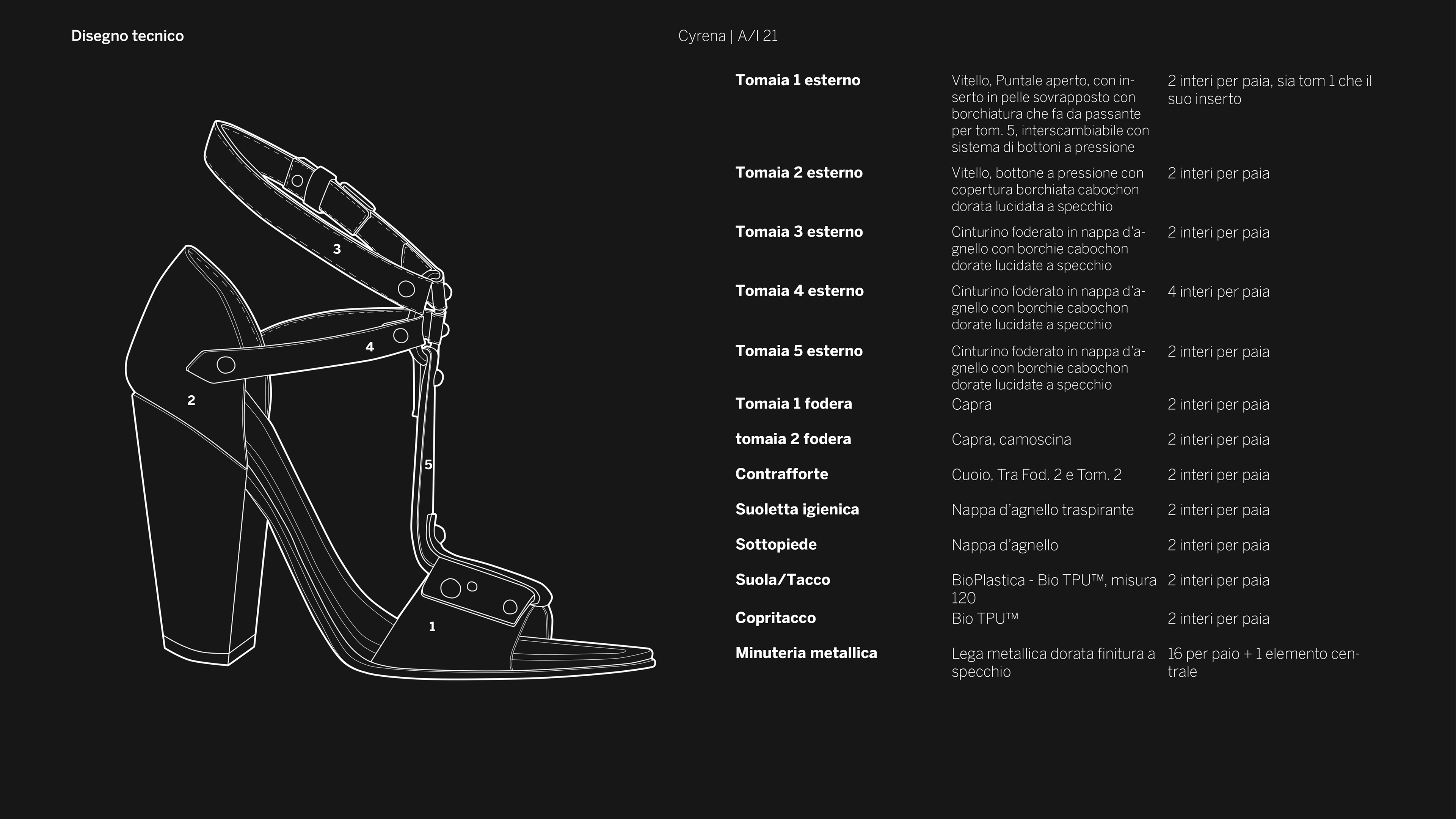 Disegno tecnico

Cyrena | A/I 21

3

4

2

5

1

| | | |
|---|---|---|
| **Tomaia 1 esterno** | Vitello, Puntale aperto, con inserto in pelle sovrapposto con borchiatura che fa da passante per tom. 5, interscambiabile con sistema di bottoni a pressione | 2 interi per paia, sia tom 1 che il suo inserto |
| **Tomaia 2 esterno** | Vitello, bottone a pressione con copertura borchiata cabochon dorata lucidata a specchio | 2 interi per paia |
| **Tomaia 3 esterno** | Cinturino foderato in nappa d'agnello con borchie cabochon dorate lucidate a specchio | 2 interi per paia |
| **Tomaia 4 esterno** | Cinturino foderato in nappa d'agnello con borchie cabochon dorate lucidate a specchio | 4 interi per paia |
| **Tomaia 5 esterno** | Cinturino foderato in nappa d'agnello con borchie cabochon dorate lucidate a specchio | 2 interi per paia |
| **Tomaia 1 fodera** | Capra | 2 interi per paia |
| **tomaia 2 fodera** | Capra, camoscina | 2 interi per paia |
| **Contrafforte** | Cuoio, Tra Fod. 2 e Tom. 2 | 2 interi per paia |
| **Suoletta igienica** | Nappa d'agnello traspirante | 2 interi per paia |
| **Sottopiede** | Nappa d'agnello | 2 interi per paia |
| **Suola/Tacco** | BioPlastica - Bio TPU™, misura 120 | 2 interi per paia |
| **Copritacco** | Bio TPU™ | 2 interi per paia |
| **Minuteria metallica** | Lega metallica dorata finitura a specchio | 16 per paio + 1 elemento centrale |